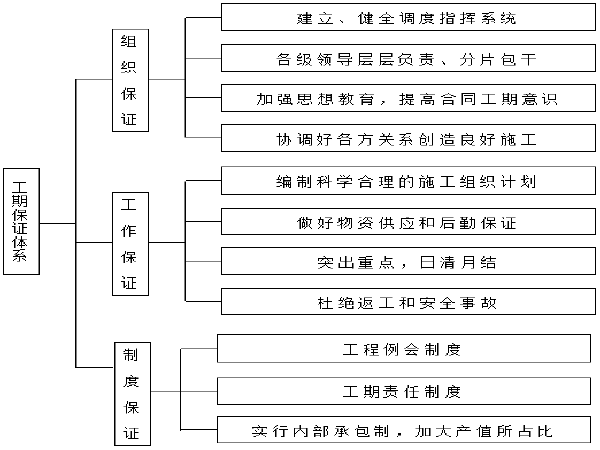 工期保证体系

组织保证

建立、健全调度指挥系统

各级领导层层负责、分片包干

加强思想教育，提高合同工期意识

协调好各方关系创造良好施工

工作保证

编制科学合理的施工组织计划

做好物资供应和后勤保证

突出重点，日清月结

杜绝返工和安全事故

制度保证

工程例会制度

工期责任制度

实行内部承包制，加大产值所占比